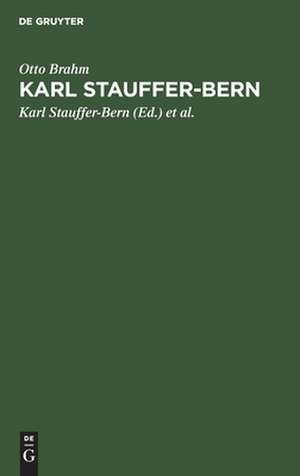 DE GRUYTER

Otto Brahm

KARL STAUFFER-BERN

Karl Stauffer-Bern (Ed.) et al.

DE
G